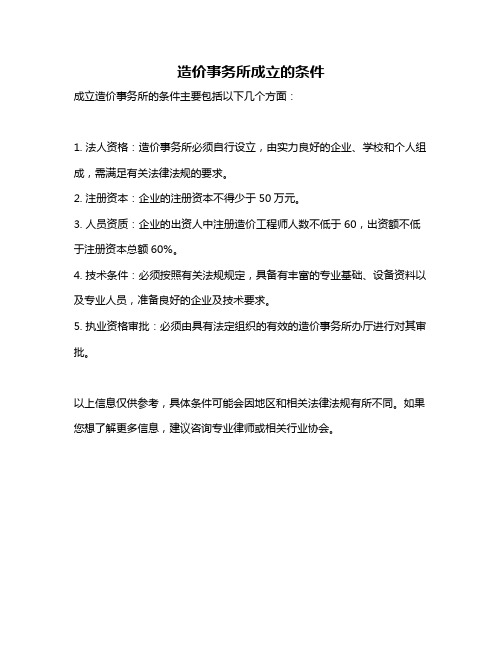 造价事务所成立的条件

成立造价事务所的条件主要包括以下几个方面：

1. 法人资格：造价事务所必须自行设立，由实力良好的企业、学校和个人组成，需满足有关法律法规的要求。

2. 注册资本：企业的注册资本不得少于 50 万元。

3. 人员资质：企业的出资人中注册造价工程师人数不低于 60，出资额不低于注册资本总额 60%。

4. 技术条件：必须按照有关法规规定，具备有丰富的专业基础、设备资料以及专业人员，准备良好的企业及技术要求。

5. 执业资格审批：必须由具有法定组织的有效的造价事务所办厅进行对其审批。

以上信息仅供参考，具体条件可能会因地区和相关法律法规有所不同。如果您想了解更多信息，建议咨询专业律师或相关行业协会。